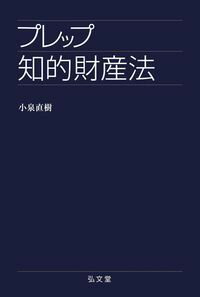 プレップ
知的財産法

小泉直樹

弘文堂